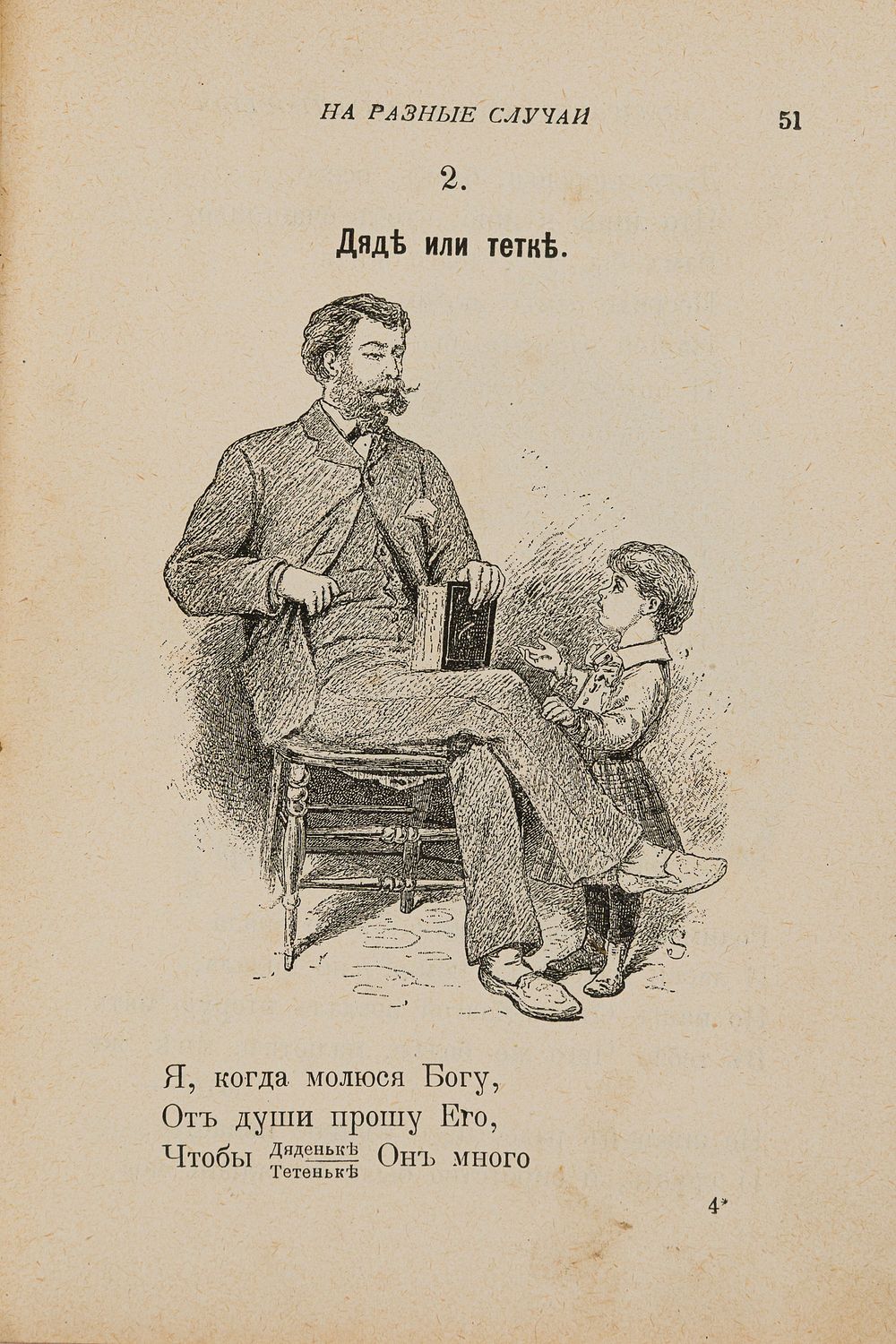 НА РАЗНЫЕ СЛУЧАИ 51

2.

Дядѣ или теткѣ.

Я, когда молюся Богу,
Отъ души прошу Его,
Чтобы $\frac{\text{Дяденькѣ}}{\text{Тетенькѣ}}$ Онъ много

4*